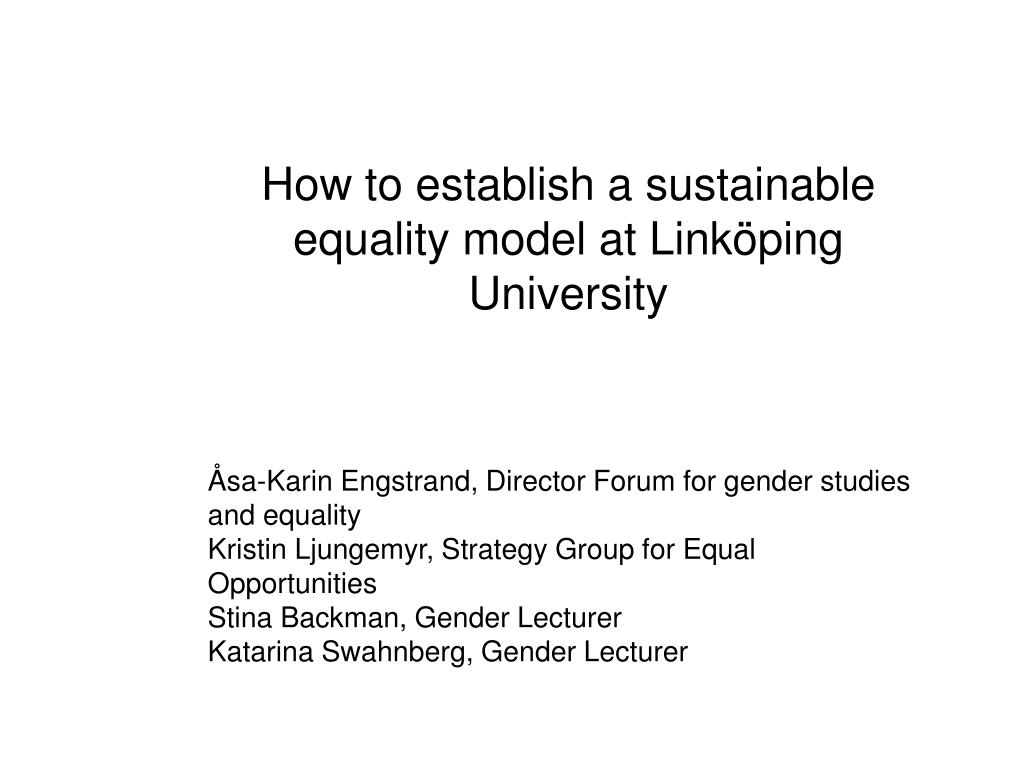 How to establish a sustainable equality model at Linköping University

Åsa-Karin Engstrand, Director Forum for gender studies and equality
Kristin Ljungemyr, Strategy Group for Equal Opportunities
Stina Backman, Gender Lecturer
Katarina Swahnberg, Gender Lecturer